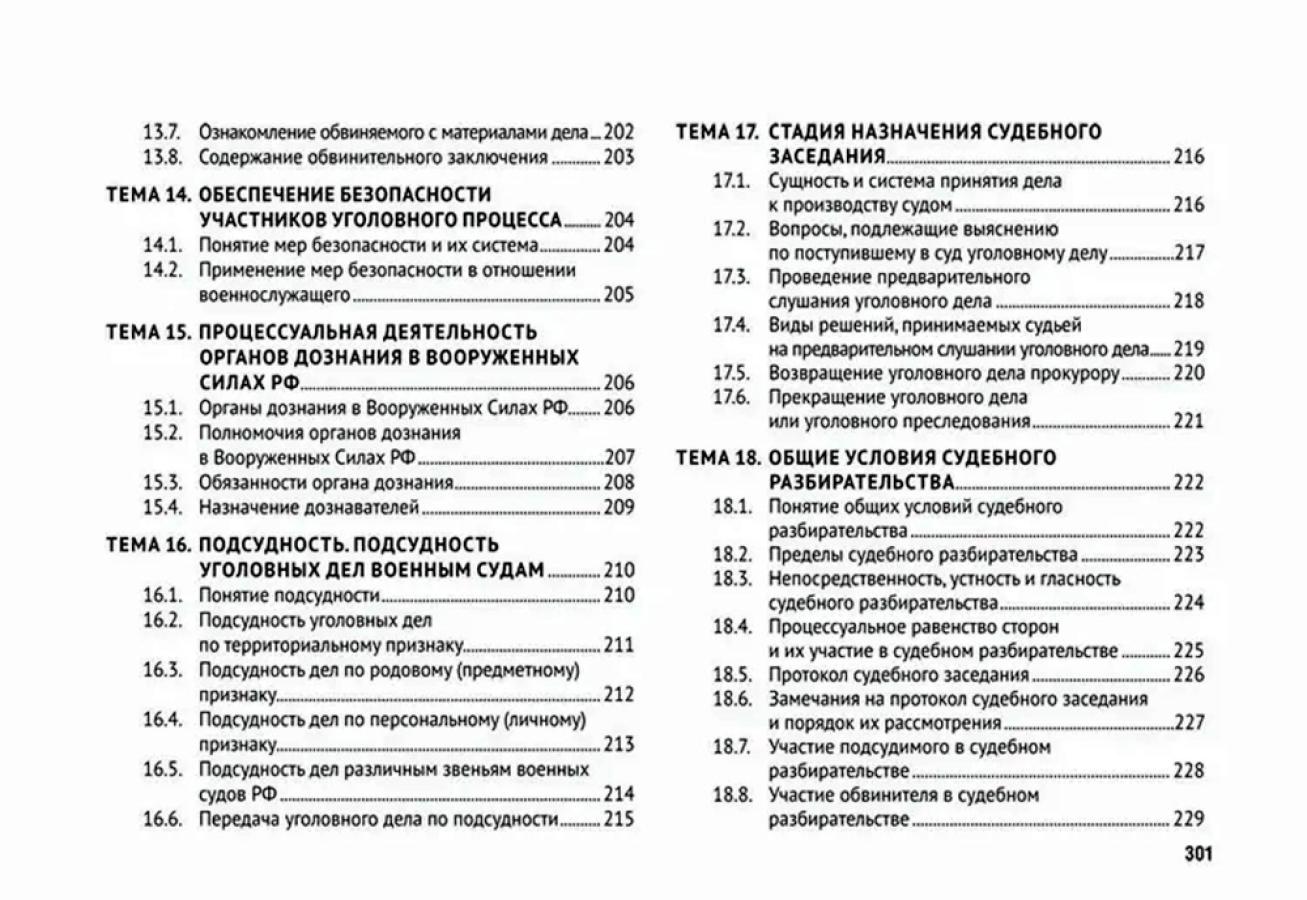 13.7. Ознакомление обвиняемого с материалами дела ... 202
13.8. Содержание обвинительного заключения ... 203

ТЕМА 14. ОБЕСПЕЧЕНИЕ БЕЗОПАСНОСТИ УЧАСТНИКОВ УГОЛОВНОГО ПРОЦЕССА ... 204
14.1. Понятие мер безопасности и их система ... 204
14.2. Применение мер безопасности в отношении военнослужащего ... 205

ТЕМА 15. ПРОЦЕССУАЛЬНАЯ ДЕЯТЕЛЬНОСТЬ ОРГАНОВ ДОЗНАНИЯ В ВООРУЖЕННЫХ СИЛАХ РФ ... 206
15.1. Органы дознания в Вооруженных Силах РФ ... 206
15.2. Полномочия органов дознания в Вооруженных Силах РФ ... 207
15.3. Обязанности органа дознания ... 208
15.4. Назначение дознавателей ... 209

ТЕМА 16. ПОДСУДНОСТЬ. ПОДСУДНОСТЬ УГОЛОВНЫХ ДЕЛ ВОЕННЫМ СУДАМ ... 210
16.1. Понятие подсудности ... 210
16.2. Подсудность уголовных дел по территориальному признаку ... 211
16.3. Подсудность дел по родовому (предметному) признаку ... 212
16.4. Подсудность дел по персональному (личному) признаку ... 213
16.5. Подсудность дел различным звеньям военных судов РФ ... 214
16.6. Передача уголовного дела по подсудности ... 215

ТЕМА 17. СТАДИЯ НАЗНАЧЕНИЯ СУДЕБНОГО ЗАСЕДАНИЯ ... 216
17.1. Сущность и система принятия дела к производству судом ... 216
17.2. Вопросы, подлежащие выяснению по поступившему в суд уголовному делу ... 217
17.3. Проведение предварительного слушания уголовного дела ... 218
17.4. Виды решений, принимаемых судьей на предварительном слушании уголовного дела ... 219
17.5. Возвращение уголовного дела прокурору ... 220
17.6. Прекращение уголовного дела или уголовного преследования ... 221

ТЕМА 18. ОБЩИЕ УСЛОВИЯ СУДЕБНОГО РАЗБИРАТЕЛЬСТВА ... 222
18.1. Понятие общих условий судебного разбирательства ... 222
18.2. Пределы судебного разбирательства ... 223
18.3. Непосредственность, устность и гласность судебного разбирательства ... 224
18.4. Процессуальное равенство сторон и их участие в судебном разбирательстве ... 225
18.5. Протокол судебного заседания ... 226
18.6. Замечания на протокол судебного заседания и порядок их рассмотрения ... 227
18.7. Участие подсудимого в судебном разбирательстве ... 228
18.8. Участие обвинителя в судебном разбирательстве ... 229

301